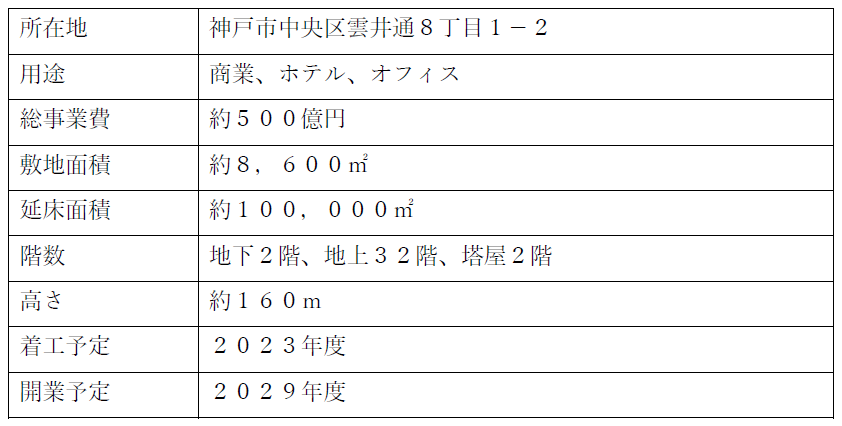 | 所在地 | 神戸市中央区雲井通８丁目１－２ |
|---|---|
| 用途 | 商業、ホテル、オフィス |
| 総事業費 | 約５００億円 |
| 敷地面積 | 約８，６００㎡ |
| 延床面積 | 約１００，０００㎡ |
| 階数 | 地下２階、地上３２階、塔屋２階 |
| 高さ | 約１６０ｍ |
| 着工予定 | ２０２３年度 |
| 開業予定 | ２０２９年度 |